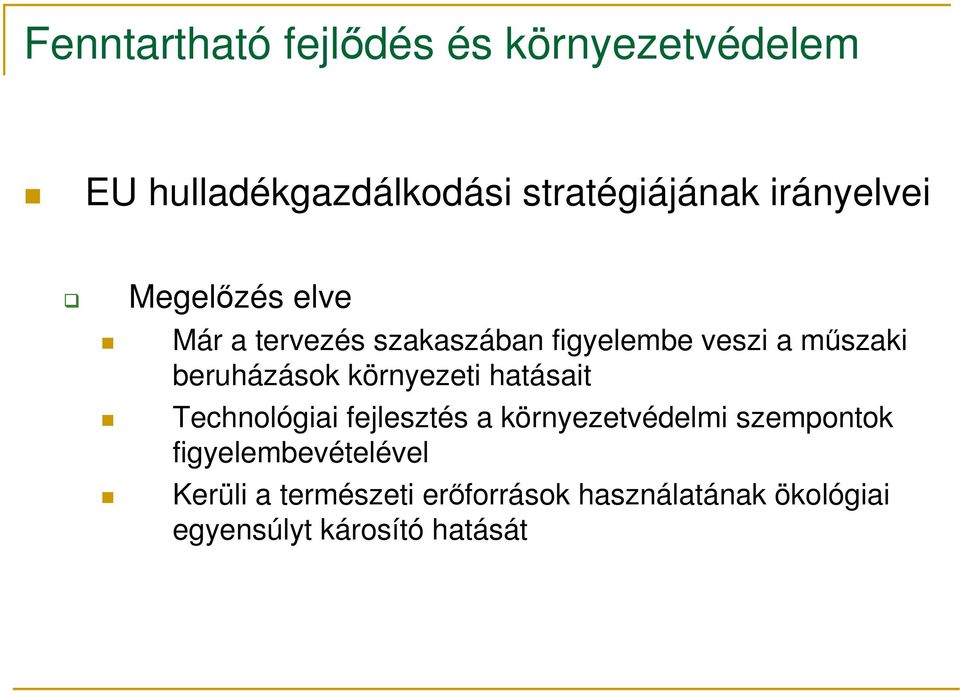 Fenntartható fejlődés és környezetvédelem

EU hulladékgazdálkodási stratégiájának irányelvei

Megelőzés elve

Már a tervezés szakaszában figyelembe veszi a műszaki beruházások környezeti hatásait

Technológiai fejlesztés a környezetvédelmi szempontok figyelembevételével

Kerüli a természeti erőforrások használatának ökológiai egyensúlyt károsító hatását